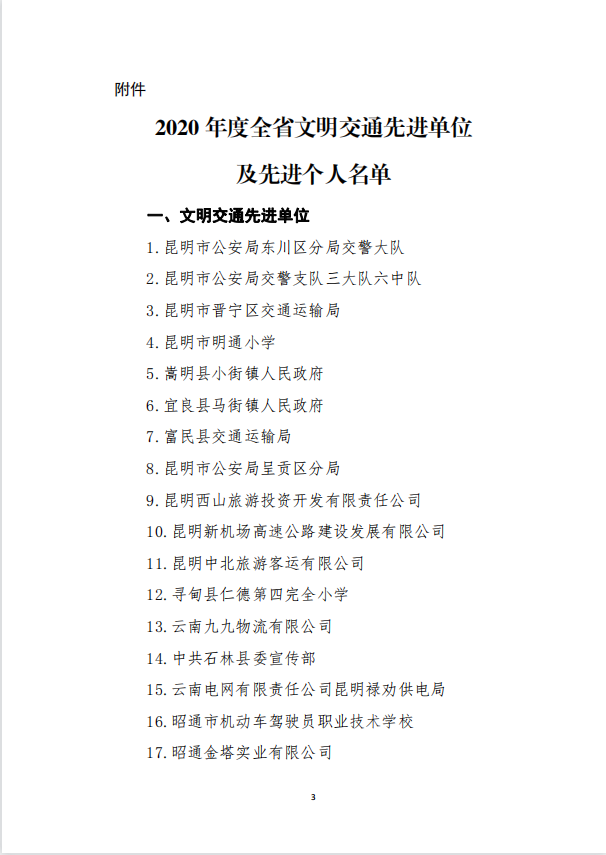 附件

2020 年度全省文明交通先进单位
及先进个人名单

一、文明交通先进单位

1. 昆明市公安局东川区分局交警大队
2. 昆明市公安局交警支队三大队六中队
3. 昆明市晋宁区交通运输局
4. 昆明市明通小学
5. 嵩明县小街镇人民政府
6. 宜良县马街镇人民政府
7. 富民县交通运输局
8. 昆明市公安局呈贡区分局
9. 昆明西山旅游投资开发有限责任公司
10. 昆明新机场高速公路建设发展有限公司
11. 昆明中北旅游客运有限公司
12. 寻甸县仁德第四完全小学
13. 云南九九物流有限公司
14. 中共石林县委宣传部
15. 云南电网有限责任公司昆明禄劝供电局
16. 昭通市机动车驾驶员职业技术学校
17. 昭通金塔实业有限公司

3